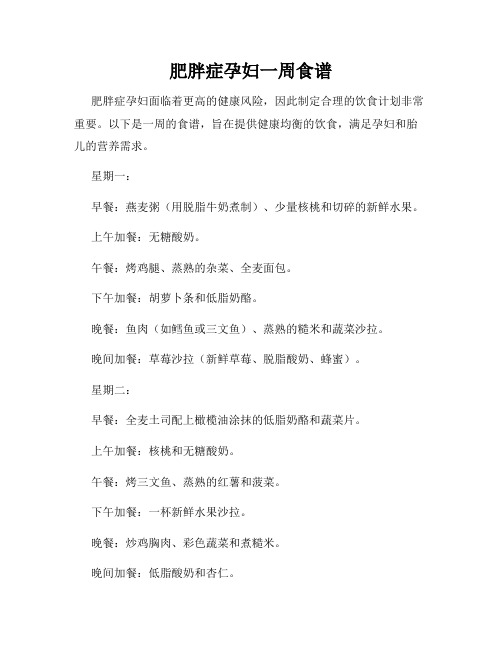 肥胖症孕妇一周食谱

肥胖症孕妇面临着更高的健康风险，因此制定合理的饮食计划非常重要。以下是一周的食谱，旨在提供健康均衡的饮食，满足孕妇和胎儿的营养需求。

星期一：

早餐：燕麦粥（用脱脂牛奶煮制）、少量核桃和切碎的新鲜水果。

上午加餐：无糖酸奶。

午餐：烤鸡腿、蒸熟的杂菜、全麦面包。

下午加餐：胡萝卜条和低脂奶酪。

晚餐：鱼肉（如鳕鱼或三文鱼）、蒸熟的糙米和蔬菜沙拉。

晚间加餐：草莓沙拉（新鲜草莓、脱脂酸奶、蜂蜜）。

星期二：

早餐：全麦土司配上橄榄油涂抹的低脂奶酪和蔬菜片。

上午加餐：核桃和无糖酸奶。

午餐：烤三文鱼、蒸熟的红薯和菠菜。

下午加餐：一杯新鲜水果沙拉。

晚餐：炒鸡胸肉、彩色蔬菜和煮糙米。

晚间加餐：低脂酸奶和杏仁。